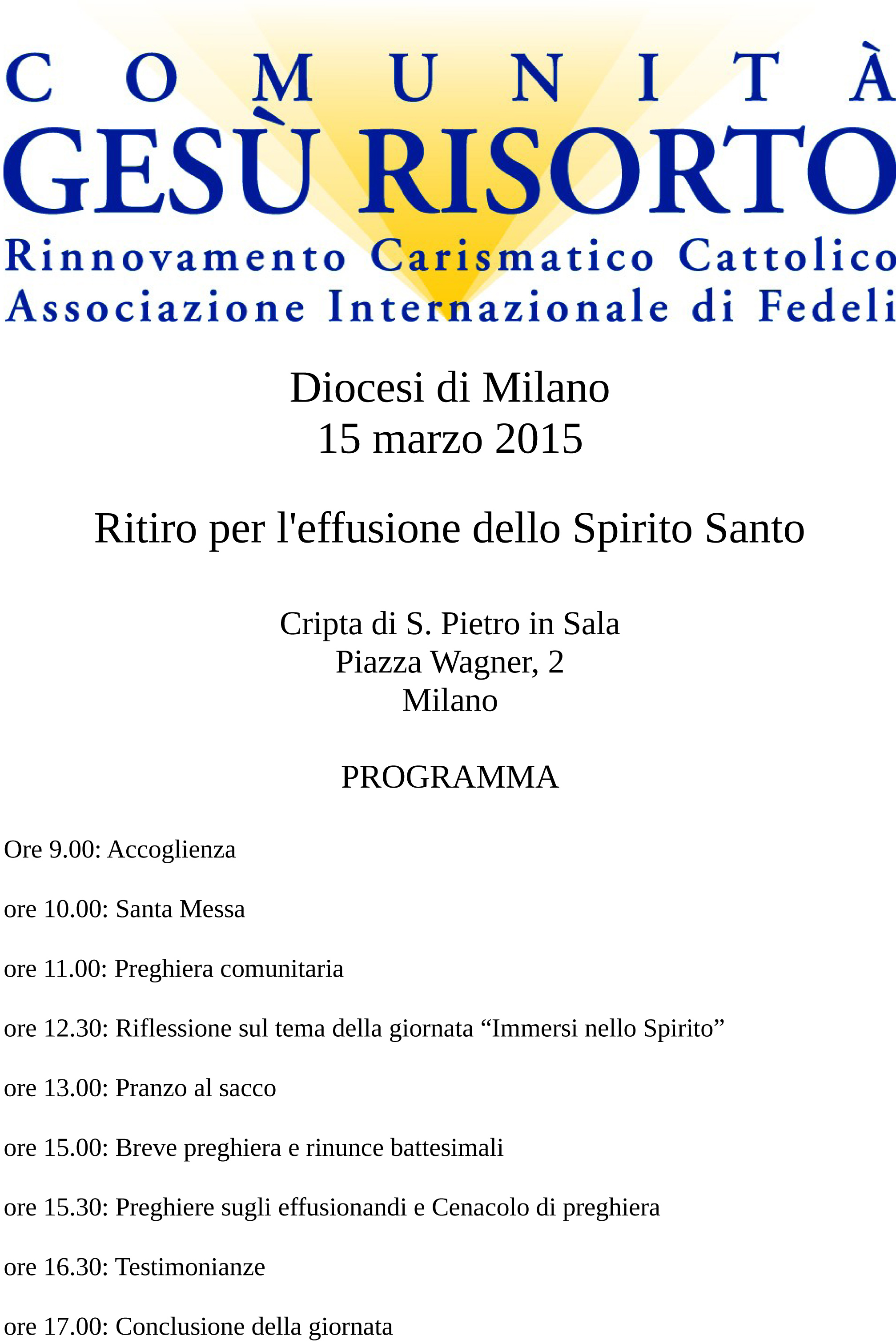 COMUNITÀ
GESÙ RISORTO
Rinnovamento Carismatico Cattolico
Associazione Internazionale di Fedeli

Diocesi di Milano
15 marzo 2015

Ritiro per l'effusione dello Spirito Santo

Cripta di S. Pietro in Sala
Piazza Wagner, 2
Milano

PROGRAMMA

Ore 9.00: Accoglienza

ore 10.00: Santa Messa

ore 11.00: Preghiera comunitaria

ore 12.30: Riflessione sul tema della giornata “Immersi nello Spirito”

ore 13.00: Pranzo al sacco

ore 15.00: Breve preghiera e rinunce battesimali

ore 15.30: Preghiere sugli effusionandi e Cenacolo di preghiera

ore 16.30: Testimonianze

ore 17.00: Conclusione della giornata